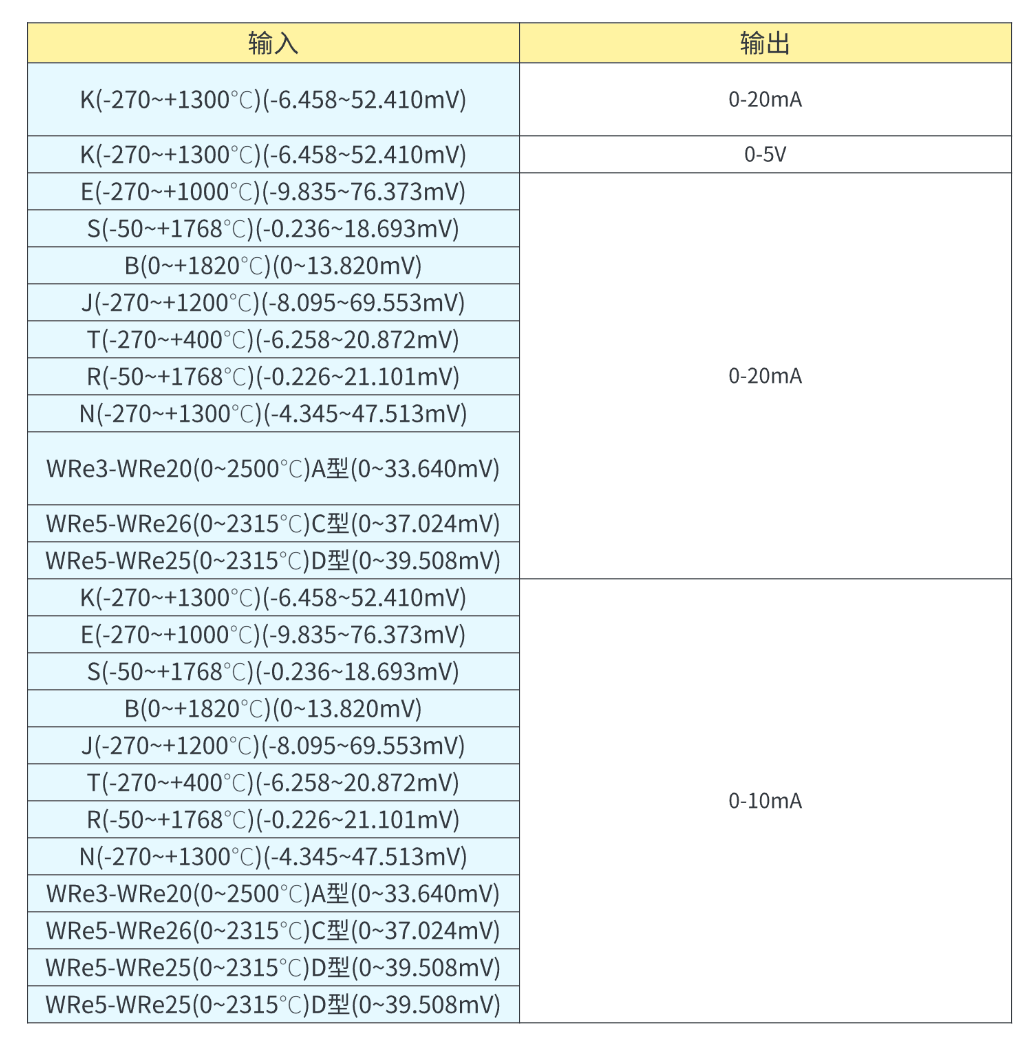 | 输入 | 输出 |
|---|---|
| K(-270~+1300℃)(-6.458~52.410mV) | 0-20mA |
| K(-270~+1300℃)(-6.458~52.410mV) | 0-5V |
| E(-270~+1000℃)(-9.835~76.373mV) | 0-20mA |
| S(-50~+1768℃)(-0.236~18.693mV) | |
| B(0~+1820℃)(0~13.820mV) | |
| J(-270~+1200℃)(-8.095~69.553mV) | |
| T(-270~+400℃)(-6.258~20.872mV) | |
| R(-50~+1768℃)(-0.226~21.101mV) | |
| N(-270~+1300℃)(-4.345~47.513mV) | |
| WRe3-WRe20(0~2500℃)A型(0~33.640mV) | |
| WRe5-WRe26(0~2315℃)C型(0~37.024mV) | |
| WRe5-WRe25(0~2315℃)D型(0~39.508mV) | |
| K(-270~+1300℃)(-6.458~52.410mV) | 0-10mA |
| E(-270~+1000℃)(-9.835~76.373mV) | |
| S(-50~+1768℃)(-0.236~18.693mV) | |
| B(0~+1820℃)(0~13.820mV) | |
| J(-270~+1200℃)(-8.095~69.553mV) | |
| T(-270~+400℃)(-6.258~20.872mV) | |
| R(-50~+1768℃)(-0.226~21.101mV) | |
| N(-270~+1300℃)(-4.345~47.513mV) | |
| WRe3-WRe20(0~2500℃)A型(0~33.640mV) | |
| WRe5-WRe26(0~2315℃)C型(0~37.024mV) | |
| WRe5-WRe25(0~2315℃)D型(0~39.508mV) | |
| WRe5-WRe25(0~2315℃)D型(0~39.508mV) | |